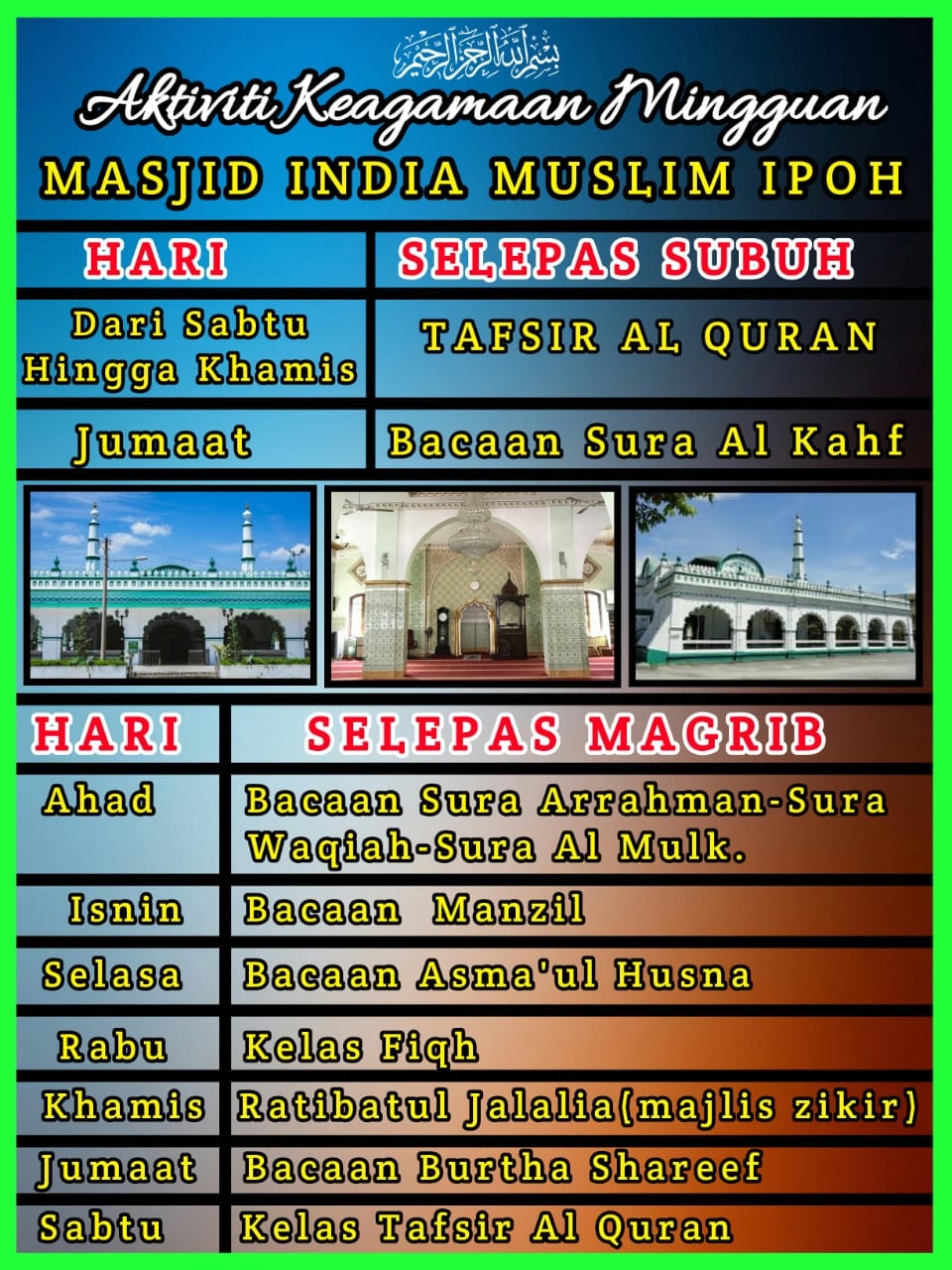 بسم الله الرحمن الرحيم

Aktiviti Keagamaan Mingguan

MASJID INDIA MUSLIM IPOH

| HARI | SELEPAS SUBUH |
|---|---|
| Dari Sabtu Hingga Khamis | TAFSIR AL QURAN |
| Jumaat | Bacaan Sura Al Kahf |

| HARI | SELEPAS MAGRIB |
|---|---|
| Ahad | Bacaan Sura Arrahman-Sura Waqiah-Sura Al Mulk. |
| Isnin | Bacaan Manzil |
| Selasa | Bacaan Asma'ul Husna |
| Rabu | Kelas Fiqh |
| Khamis | Ratibatul Jalalia(majlis zikir) |
| Jumaat | Bacaan Burtha Shareef |
| Sabtu | Kelas Tafsir Al Quran |